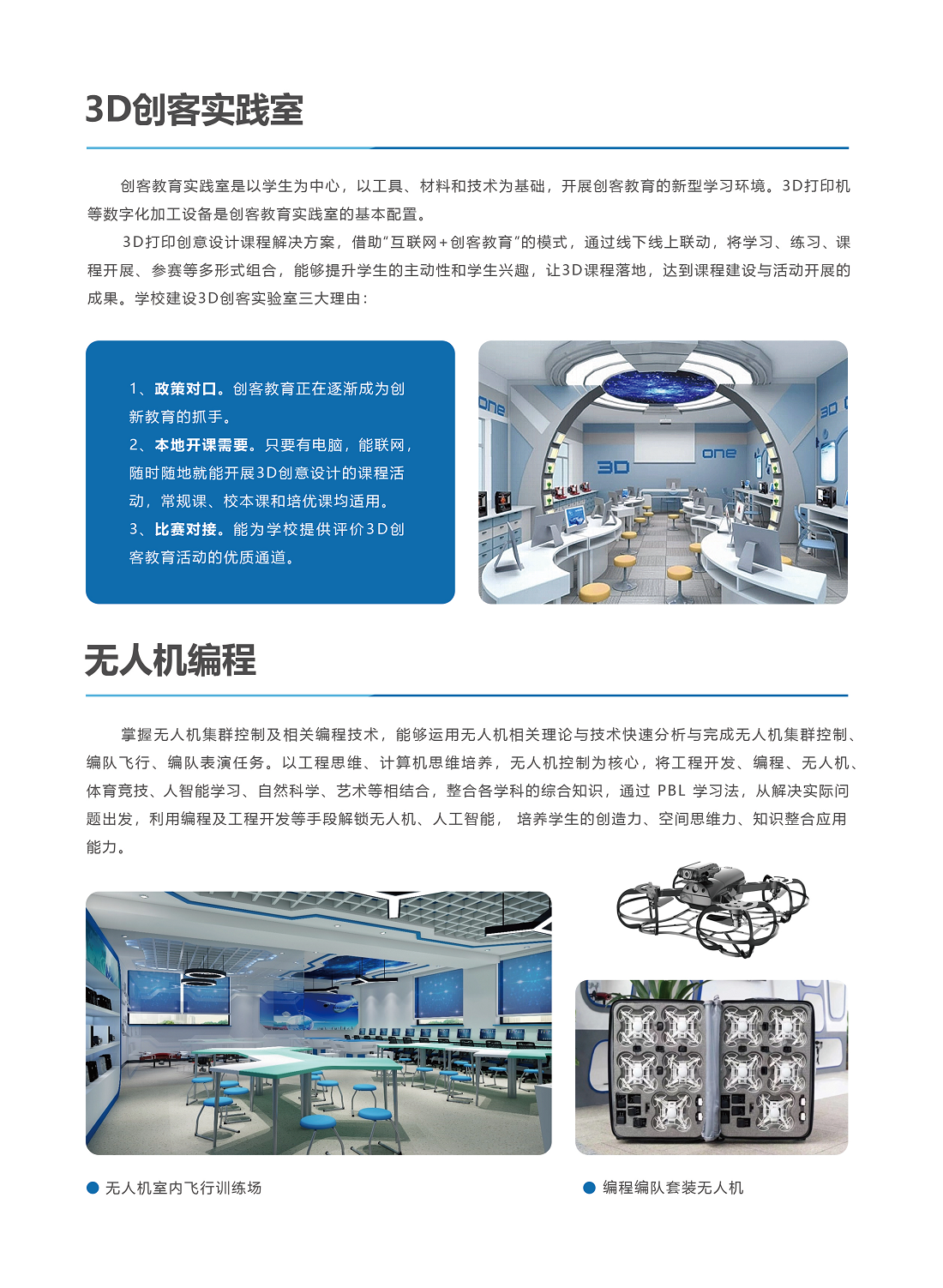 3D创客实践室

创客教育实践室是以学生为中心，以工具、材料和技术为基础，开展创客教育的新型学习环境。3D打印机等数字化加工设备是创客教育实践室的基本配置。

3D打印创意设计课程解决方案，借助"互联网+创客教育"的模式，通过线下线上联动，将学习、练习、课程开展、参赛等多形式组合，能够提升学生的主动性和学生兴趣，让3D课程落地，达到课程建设与活动开展的成果。学校建设3D创客实验室三大理由：

1、政策对口。创客教育正在逐渐成为创新教育的抓手。
2、本地开课需要。只要有电脑，能联网，随时随地就能开展3D创意设计的课程活动，常规课、校本课和培优课均适用。
3、比赛对接。能为学校提供评价3D创客教育活动的优质通道。

one

3D

one

3D

无人机编程

掌握无人机集群控制及相关编程技术，能够运用无人机相关理论与技术快速分析与完成无人机集群控制、编队飞行、编队表演任务。以工程思维、计算机思维培养，无人机控制为核心，将工程开发、编程、无人机、体育竞技、人智能学习、自然科学、艺术等相结合，整合各学科的综合知识，通过 PBL 学习法，从解决实际问题出发，利用编程及工程开发等手段解锁无人机、人工智能， 培养学生的创造力、空间思维力、知识整合应用能力。

无人机室内飞行训练场

编程编队套装无人机